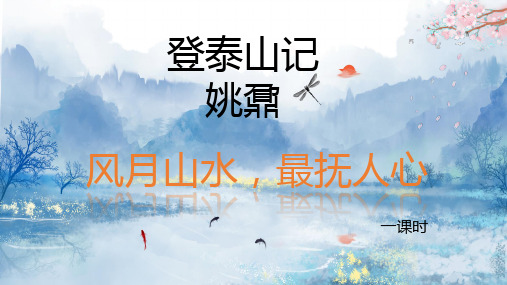 登泰山记
姚鼐

风月山水，最抚人心

一课时